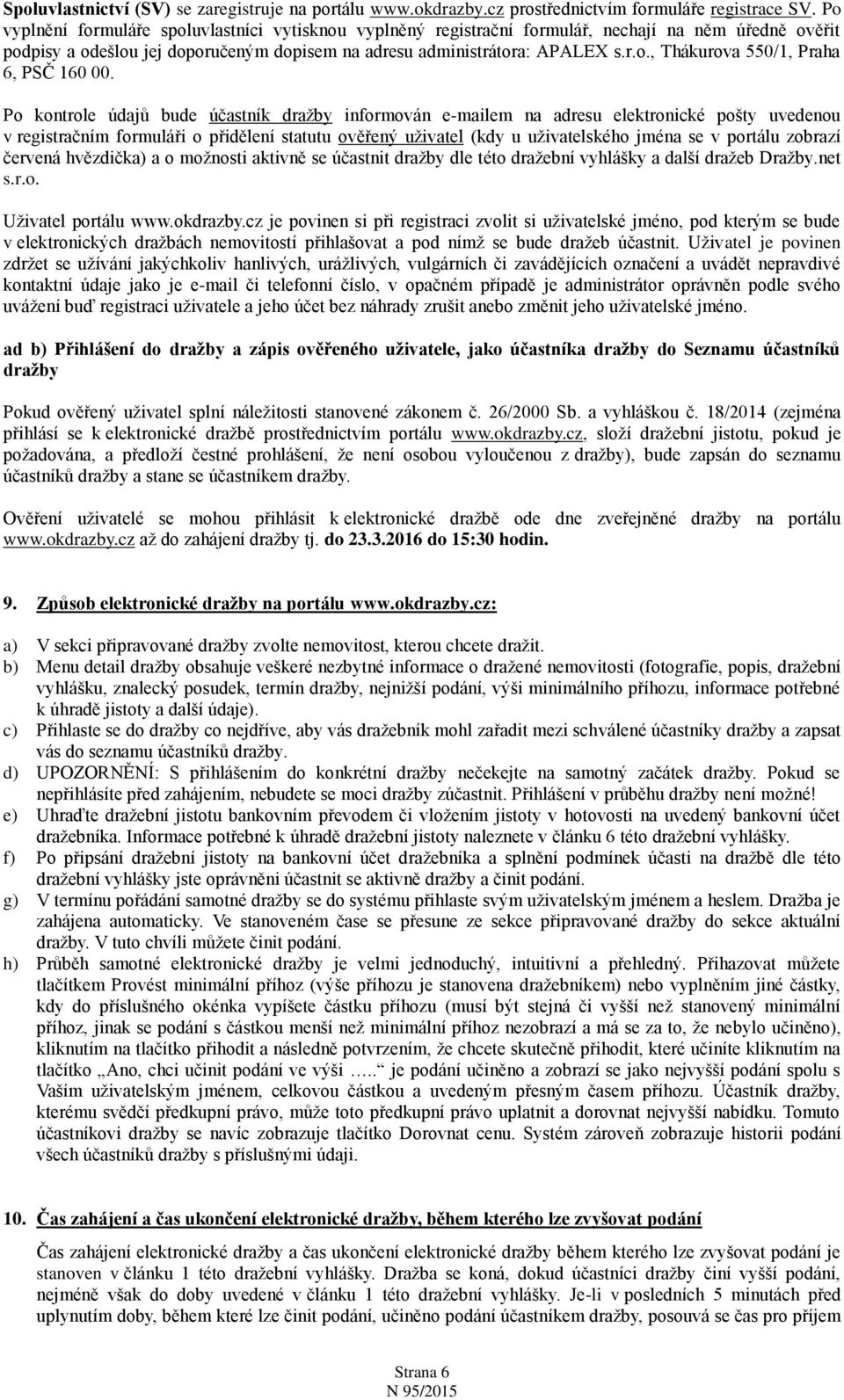 Spoluvlastnictví (SV) se zaregistruje na portálu www.okdrazby.cz prostřednictvím formuláře registrace SV. Po vyplnění formuláře spoluvlastníci vytisknou vyplněný registrační formulář, nechají na něm úředně ověřit podpisy a odešlou jej doporučeným dopisem na adresu administrátora: APALEX s.r.o., Thákurova 550/1, Praha 6, PSČ 160 00.

Po kontrole údajů bude účastník dražby informován e-mailem na adresu elektronické pošty uvedenou v registračním formuláři o přidělení statutu ověřený uživatel (kdy u uživatelského jména se v portálu zobrazí červená hvězdička) a o možnosti aktivně se účastnit dražby dle této dražební vyhlášky a další dražeb Dražby.net s.r.o.

Uživatel portálu www.okdrazby.cz je povinen si při registraci zvolit si uživatelské jméno, pod kterým se bude v elektronických dražbách nemovitostí přihlašovat a pod nímž se bude dražeb účastnit. Uživatel je povinen zdržet se užívání jakýchkoliv hanlivých, urážlivých, vulgárních či zavádějících označení a uvádět nepravdivé kontaktní údaje jako je e-mail či telefonní číslo, v opačném případě je administrátor oprávněn podle svého uvážení buď registraci uživatele a jeho účet bez náhrady zrušit anebo změnit jeho uživatelské jméno.

ad b) Přihlášení do dražby a zápis ověřeného uživatele, jako účastníka dražby do Seznamu účastníků dražby

Pokud ověřený uživatel splní náležitosti stanovené zákonem č. 26/2000 Sb. a vyhláškou č. 18/2014 (zejména přihlásí se k elektronické dražbě prostřednictvím portálu www.okdrazby.cz, složí dražební jistotu, pokud je požadována, a předloží čestné prohlášení, že není osobou vyloučenou z dražby), bude zapsán do seznamu účastníků dražby a stane se účastníkem dražby.

Ověření uživatelé se mohou přihlásit k elektronické dražbě ode dne zveřejněné dražby na portálu www.okdrazby.cz až do zahájení dražby tj. do 23.3.2016 do 15:30 hodin.

9. Způsob elektronické dražby na portálu www.okdrazby.cz:

a) V sekci připravované dražby zvolte nemovitost, kterou chcete dražit.
b) Menu detail dražby obsahuje veškeré nezbytné informace o dražené nemovitosti (fotografie, popis, dražební vyhlášku, znalecký posudek, termín dražby, nejnižší podání, výši minimálního příhozu, informace potřebné k úhradě jistoty a další údaje).
c) Přihlaste se do dražby co nejdříve, aby vás dražebník mohl zařadit mezi schválené účastníky dražby a zapsat vás do seznamu účastníků dražby.
d) UPOZORNĚNÍ: S přihlášením do konkrétní dražby nečekejte na samotný začátek dražby. Pokud se nepřihlásíte před zahájením, nebudete se moci dražby zúčastnit. Přihlášení v průběhu dražby není možné!
e) Uhraďte dražební jistotu bankovním převodem či vložením jistoty v hotovosti na uvedený bankovní účet dražebníka. Informace potřebné k úhradě dražební jistoty naleznete v článku 6 této dražební vyhlášky.
f) Po připsání dražební jistoty na bankovní účet dražebníka a splnění podmínek účasti na dražbě dle této dražební vyhlášky jste oprávněni účastnit se aktivně dražby a činit podání.
g) V termínu pořádání samotné dražby se do systému přihlaste svým uživatelským jménem a heslem. Dražba je zahájena automaticky. Ve stanoveném čase se přesune ze sekce připravované dražby do sekce aktuální dražby. V tuto chvíli můžete činit podání.
h) Průběh samotné elektronické dražby je velmi jednoduchý, intuitivní a přehledný. Přihazovat můžete tlačítkem Provést minimální příhoz (výše příhozu je stanovena dražebníkem) nebo vyplněním jiné částky, kdy do příslušného okénka vypíšete částku příhozu (musí být stejná či vyšší než stanovený minimální příhoz, jinak se podání s částkou menší než minimální příhoz nezobrazí a má se za to, že nebylo učiněno), kliknutím na tlačítko přihodit a následně potvrzením, že chcete skutečně přihodit, které učiníte kliknutím na tlačítko „Ano, chci učinit podání ve výši ….." je podání učiněno a zobrazí se jako nejvyšší podání spolu s Vaším uživatelským jménem, celkovou částkou a uvedeným přesným časem příhozu. Účastník dražby, kterému svědčí předkupní právo, může toto předkupní právo uplatnit a dorovnat nejvyšší nabídku. Tomuto účastníkovi dražby se navíc zobrazuje tlačítko Dorovnat cenu. Systém zároveň zobrazuje historii podání všech účastníků dražby s příslušnými údaji.

10. Čas zahájení a čas ukončení elektronické dražby, během kterého lze zvyšovat podání

Čas zahájení elektronické dražby a čas ukončení elektronické dražby během kterého lze zvyšovat podání je stanoven v článku 1 této dražební vyhlášky. Dražba se koná, dokud účastníci dražby činí vyšší podání, nejméně však do doby uvedené v článku 1 této dražební vyhlášky. Je-li v posledních 5 minutách před uplynutím doby, během které lze činit podání, učiněno podání účastníkem dražby, posouvá se čas pro příjem

Strana 6
N 95/2015